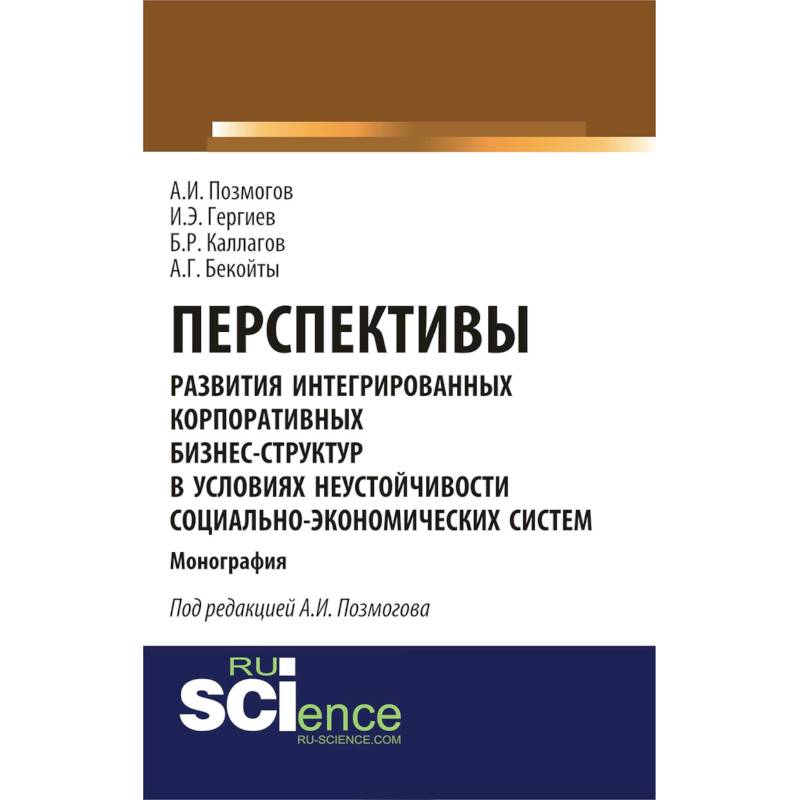 А.И. Позмогов
И.Э. Гергиев
Б.Р. Каллагов
А.Г. Бекойты

ПЕРСПЕКТИВЫ
РАЗВИТИЯ ИНТЕГРИРОВАННЫХ КОРПОРАТИВНЫХ БИЗНЕС-СТРУКТУР В УСЛОВИЯХ НЕУСТОЙЧИВОСТИ СОЦИАЛЬНО-ЭКОНОМИЧЕСКИХ СИСТЕМ

Монография

Под редакцией А.И. Позмогова

RU
SCIence
RU-SCIENCE.COM